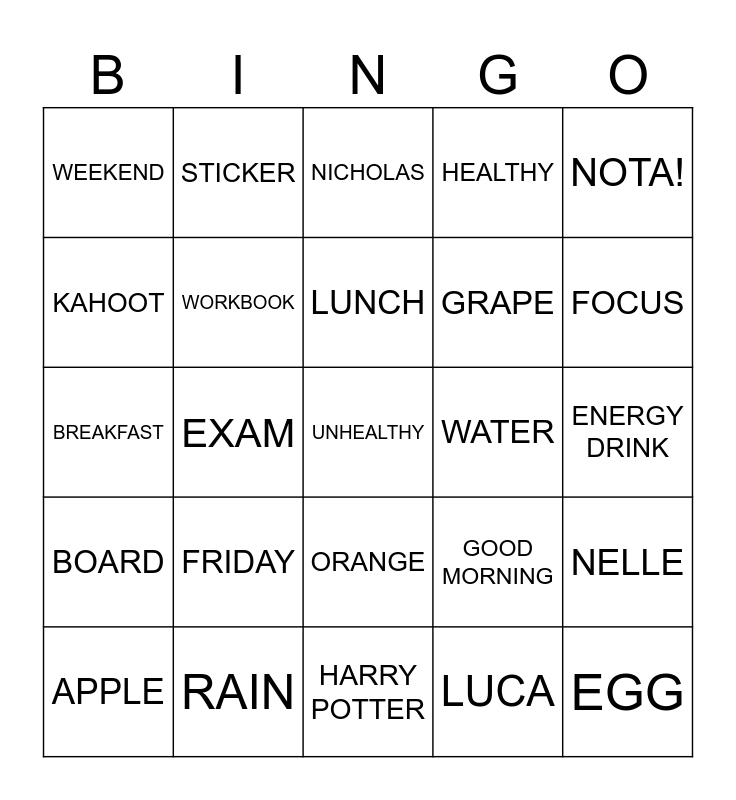 | B | I | N | G | O |
|---|---|---|---|---|
| WEEKEND | STICKER | NICHOLAS | HEALTHY | NOTA! |
| KAHOOT | WORKBOOK | LUNCH | GRAPE | FOCUS |
| BREAKFAST | EXAM | UNHEALTHY | WATER | ENERGY DRINK |
| BOARD | FRIDAY | ORANGE | GOOD MORNING | NELLE |
| APPLE | RAIN | HARRY POTTER | LUCA | EGG |